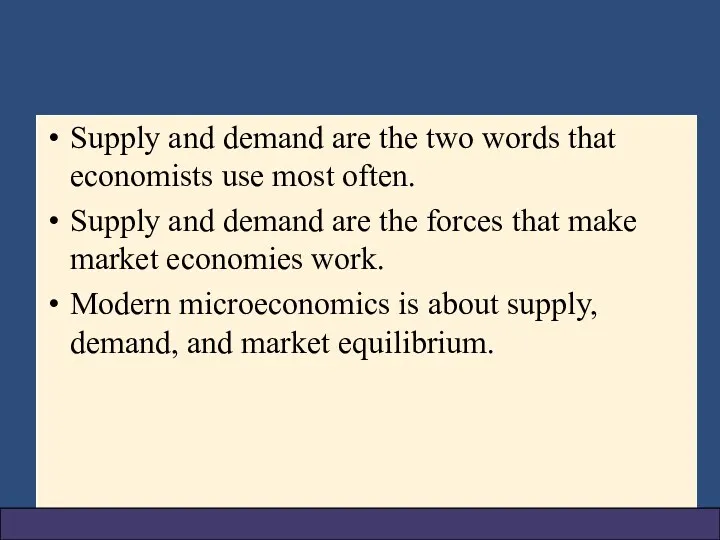 • Supply and demand are the two words that economists use most often.

• Supply and demand are the forces that make market economies work.

• Modern microeconomics is about supply, demand, and market equilibrium.